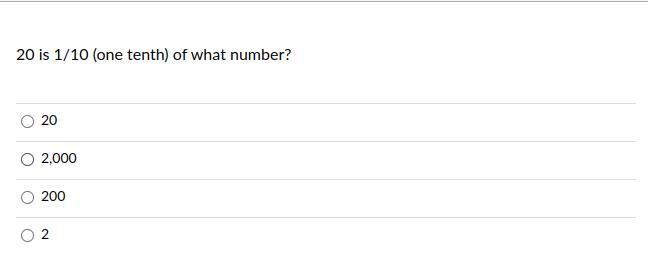 20 is 1/10 (one tenth) of what number?

20

2,000

200

2